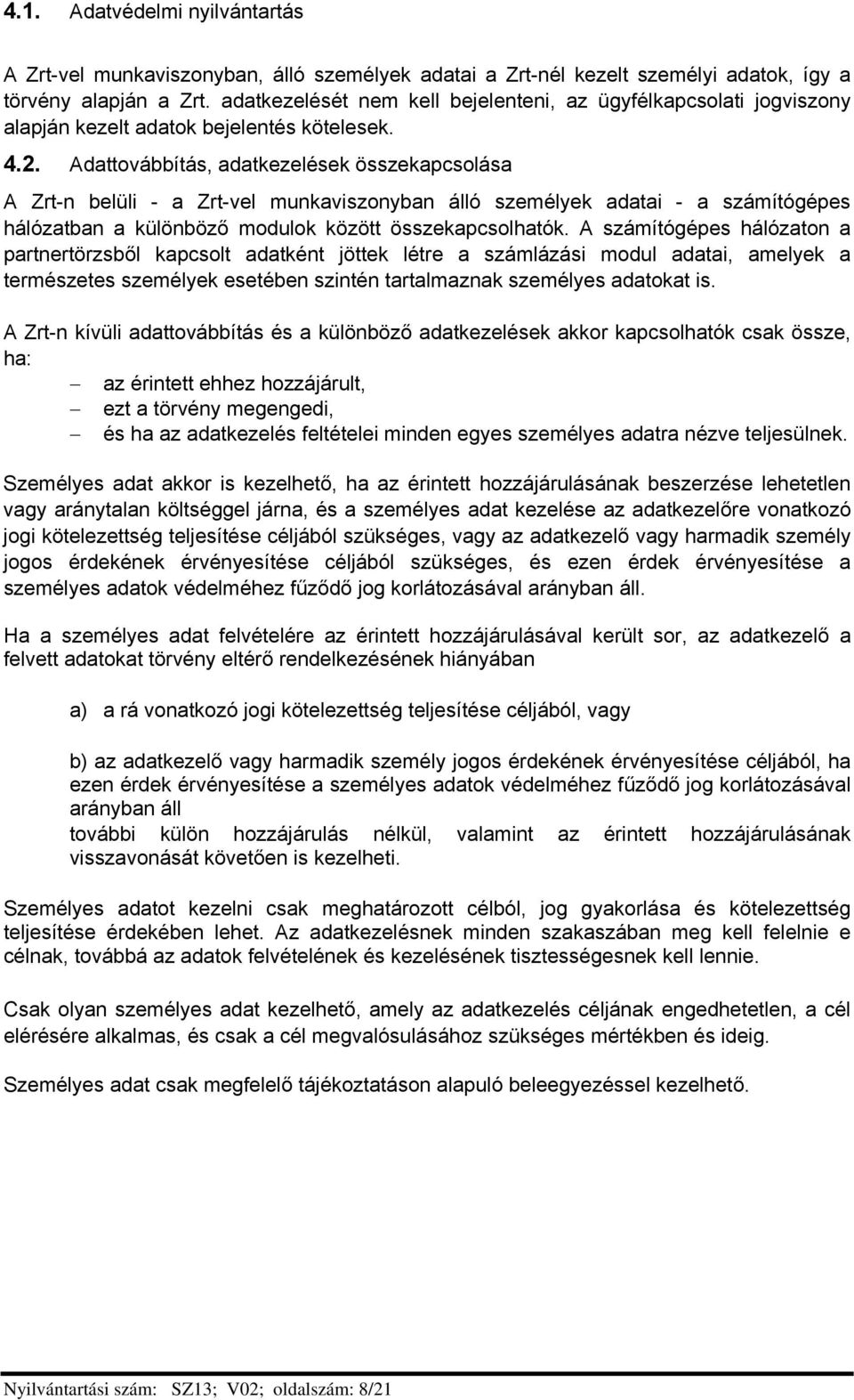 4.1. Adatvédelmi nyilvántartás

A Zrt-vel munkaviszonyban, álló személyek adatai a Zrt-nél kezelt személyi adatok, így a törvény alapján a Zrt. adatkezelését nem kell bejelenteni, az ügyfélkapcsolati jogviszony alapján kezelt adatok bejelentés kötelesek.

4.2. Adattovábbítás, adatkezelések összekapcsolása

A Zrt-n belüli - a Zrt-vel munkaviszonyban álló személyek adatai - a számítógépes hálózatban a különböző modulok között összekapcsolhatók. A számítógépes hálózaton a partnertörzsből kapcsolt adatként jöttek létre a számlázási modul adatai, amelyek a természetes személyek esetében szintén tartalmaznak személyes adatokat is.

A Zrt-n kívüli adattovábbítás és a különböző adatkezelések akkor kapcsolhatók csak össze, ha:
– az érintett ehhez hozzájárult,
– ezt a törvény megengedi,
– és ha az adatkezelés feltételei minden egyes személyes adatra nézve teljesülnek.

Személyes adat akkor is kezelhető, ha az érintett hozzájárulásának beszerzése lehetetlen vagy aránytalan költséggel járna, és a személyes adat kezelése az adatkezelőre vonatkozó jogi kötelezettség teljesítése céljából szükséges, vagy az adatkezelő vagy harmadik személy jogos érdekének érvényesítése céljából szükséges, és ezen érdek érvényesítése a személyes adatok védelméhez fűződő jog korlátozásával arányban áll.

Ha a személyes adat felvételére az érintett hozzájárulásával került sor, az adatkezelő a felvett adatokat törvény eltérő rendelkezésének hiányában

a) a rá vonatkozó jogi kötelezettség teljesítése céljából, vagy

b) az adatkezelő vagy harmadik személy jogos érdekének érvényesítése céljából, ha ezen érdek érvényesítése a személyes adatok védelméhez fűződő jog korlátozásával arányban áll
további külön hozzájárulás nélkül, valamint az érintett hozzájárulásának visszavonását követően is kezelheti.

Személyes adatot kezelni csak meghatározott célból, jog gyakorlása és kötelezettség teljesítése érdekében lehet. Az adatkezelésnek minden szakaszában meg kell felelnie e célnak, továbbá az adatok felvételének és kezelésének tisztességesnek kell lennie.

Csak olyan személyes adat kezelhető, amely az adatkezelés céljának engedhetetlen, a cél elérésére alkalmas, és csak a cél megvalósulásához szükséges mértékben és ideig.

Személyes adat csak megfelelő tájékoztatáson alapuló beleegyezéssel kezelhető.

Nyilvántartási szám: SZ13; V02; oldalszám: 8/21